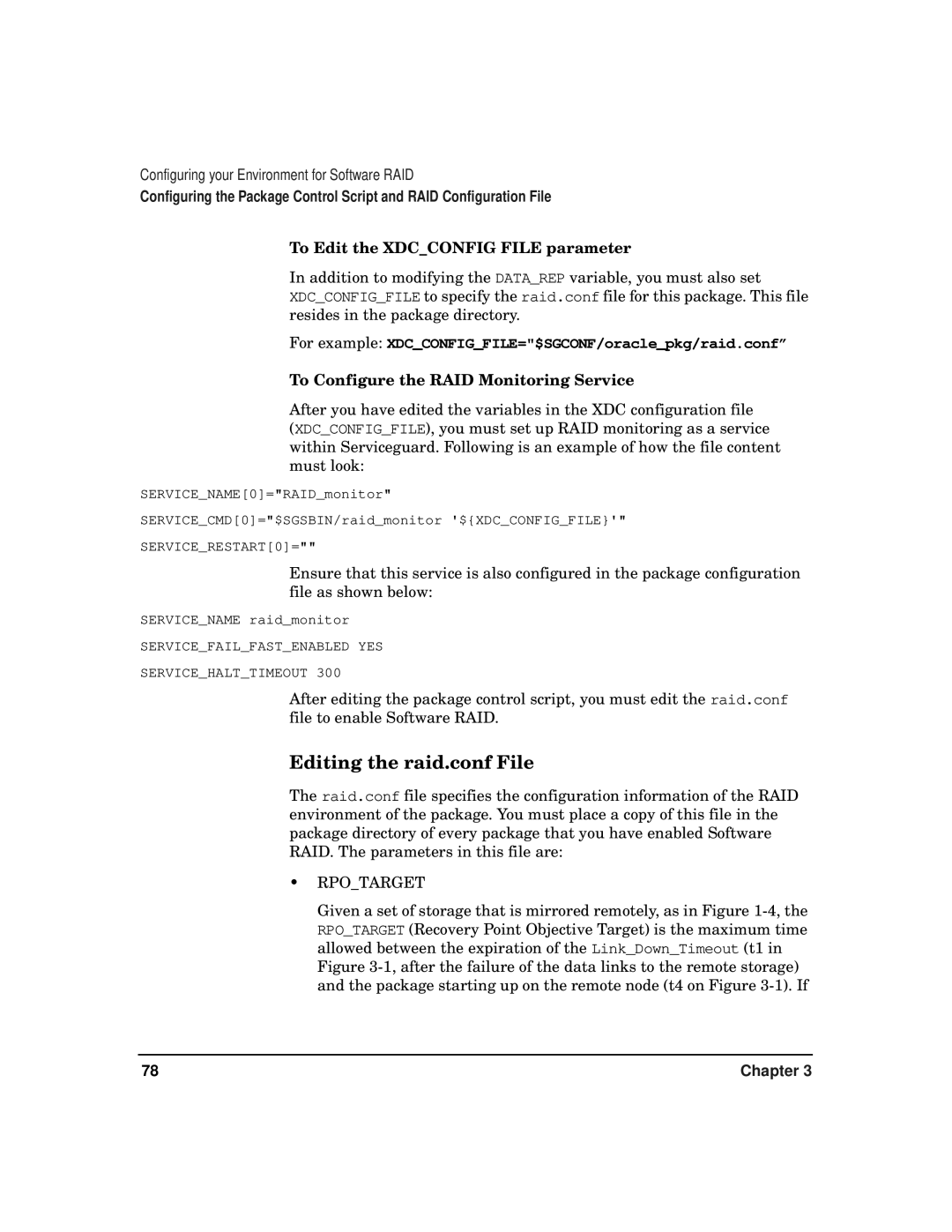 Configuring your Environment for Software RAID

Configuring the Package Control Script and RAID Configuration File

To Edit the XDC_CONFIG FILE parameter

In addition to modifying the DATA_REP variable, you must also set XDC_CONFIG_FILE to specify the raid.conf file for this package. This file resides in the package directory.

For example: XDC_CONFIG_FILE="$SGCONF/oracle_pkg/raid.conf”

To Configure the RAID Monitoring Service

After you have edited the variables in the XDC configuration file (XDC_CONFIG_FILE), you must set up RAID monitoring as a service within Serviceguard. Following is an example of how the file content must look:

SERVICE_NAME[0]="RAID_monitor"

SERVICE_CMD[0]="$SGSBIN/raid_monitor '${XDC_CONFIG_FILE}'"

SERVICE_RESTART[0]=""

Ensure that this service is also configured in the package configuration file as shown below:

SERVICE_NAME raid_monitor

SERVICE_FAIL_FAST_ENABLED YES

SERVICE_HALT_TIMEOUT 300

After editing the package control script, you must edit the raid.conf file to enable Software RAID.

Editing the raid.conf File

The raid.conf file specifies the configuration information of the RAID environment of the package. You must place a copy of this file in the package directory of every package that you have enabled Software RAID. The parameters in this file are:

• RPO_TARGET

Given a set of storage that is mirrored remotely, as in Figure 1-4, the RPO_TARGET (Recovery Point Objective Target) is the maximum time allowed between the expiration of the Link_Down_Timeout (t1 in Figure 3-1, after the failure of the data links to the remote storage) and the package starting up on the remote node (t4 on Figure 3-1). If

78

Chapter 3